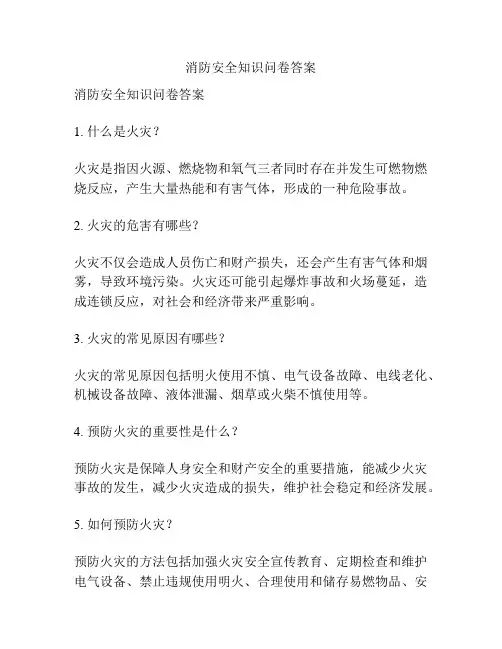 消防安全知识问卷答案

消防安全知识问卷答案

1. 什么是火灾？

火灾是指因火源、燃烧物和氧气三者同时存在并发生可燃物燃烧反应，产生大量热能和有害气体，形成的一种危险事故。

2. 火灾的危害有哪些？

火灾不仅会造成人员伤亡和财产损失，还会产生有害气体和烟雾，导致环境污染。火灾还可能引起爆炸事故和火场蔓延，造成连锁反应，对社会和经济带来严重影响。

3. 火灾的常见原因有哪些？

火灾的常见原因包括明火使用不慎、电气设备故障、电线老化、机械设备故障、液体泄漏、烟草或火柴不慎使用等。

4. 预防火灾的重要性是什么？

预防火灾是保障人身安全和财产安全的重要措施，能减少火灾事故的发生，减少火灾造成的损失，维护社会稳定和经济发展。

5. 如何预防火灾？

预防火灾的方法包括加强火灾安全宣传教育、定期检查和维护电气设备、禁止违规使用明火、合理使用和储存易燃物品、安